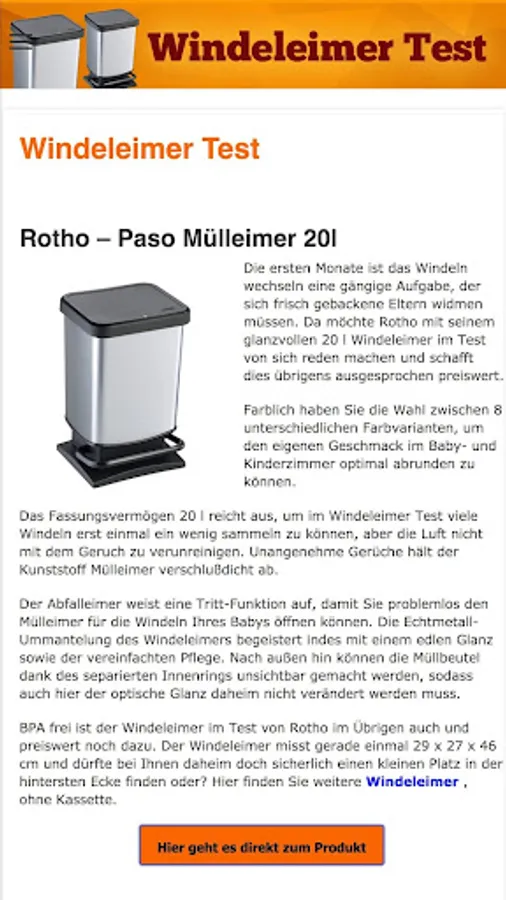 Windeleimer Test

Windeleimer Test

Rotho – Paso Mülleimer 20l

Die ersten Monate ist das Windeln wechseln eine gängige Aufgabe, der sich frisch gebackene Eltern widmen müssen. Da möchte Rotho mit seinem glanzvollen 20 l Windeleimer im Test von sich reden machen und schafft dies übrigens ausgesprochen preiswert.

Farblich haben Sie die Wahl zwischen 8 unterschiedlichen Farbvarianten, um den eigenen Geschmack im Baby- und Kinderzimmer optimal abrunden zu können.

Das Fassungsvermögen 20 l reicht aus, um im Windeleimer Test viele Windeln erst einmal ein wenig sammeln zu können, aber die Luft nicht mit dem Geruch zu verunreinigen. Unangenehme Gerüche hält der Kunststoff Mülleimer verschlußdicht ab.

Der Abfalleimer weist eine Tritt-Funktion auf, damit Sie problemlos den Mülleimer für die Windeln Ihres Babys öffnen können. Die Echtmetall-Ummantelung des Windeleimers begeistert indes mit einem edlen Glanz sowie der vereinfachten Pflege. Nach außen hin können die Müllbeutel dank des separierten Innenrings unsichtbar gemacht werden, sodass auch hier der optische Glanz daheim nicht verändert werden muss.

BPA frei ist der Windeleimer im Test von Rotho im Übrigen auch und preiswert noch dazu. Der Windeleimer misst gerade einmal 29 x 27 x 46 cm und dürfte bei Ihnen daheim doch sicherlich einen kleinen Platz in der hintersten Ecke finden oder? Hier finden Sie weitere Windeleimer , ohne Kassette.

Hier geht es direkt zum Produkt